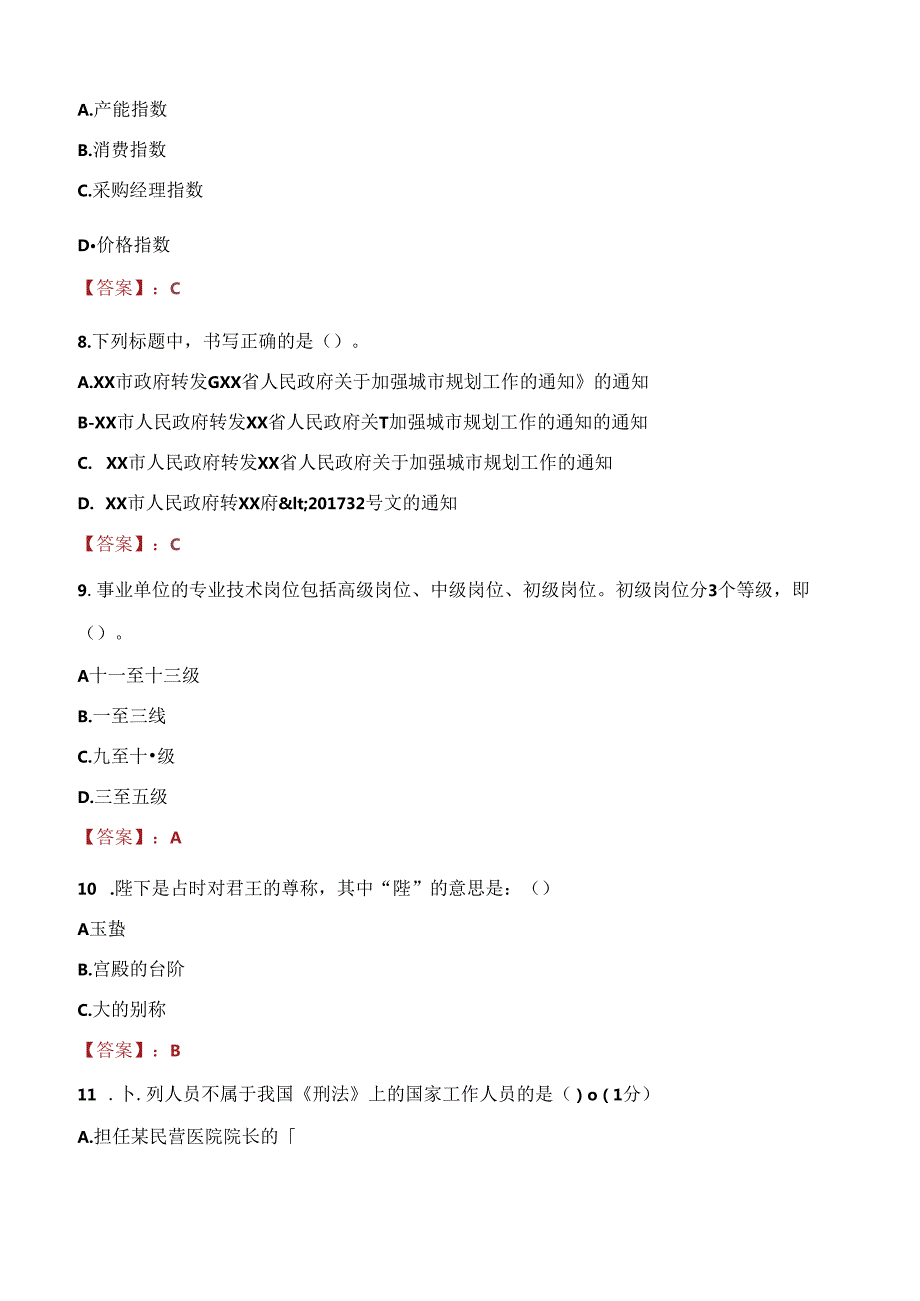 A.产能指数

B.消费指数

C.采购经理指数

D•价格指数

【答案】：C

8.下列标题中，书写正确的是（）。

A.XX市政府转发GXX省人民政府关于加强城市规划工作的通知》的通知

B-XX市人民政府转发XX省人民政府关T加强城市规划工作的通知的通知

C. XX市人民政府转发XX省人民政府关于加强城市规划工作的通知

D. XX市人民政府转XX府&lt;201732号文的通知

【答案】：C

9. 事业单位的专业技术岗位包括高级岗位、中级岗位、初级岗位。初级岗位分3个等级，即（）。

A十一至十三级

B.一至三线

C.九至十•级

D.三至五级

【答案】：A

10 .陛下是占时对君王的尊称，其中“陛”的意思是：（）

A玉蛰

B.宫殿的台阶

C.大的别称

【答案】：B

11 . 卜. 列人员不属于我国《刑法》上的国家工作人员的是（ ) o ( 1分）

A.担任某民营医院院长的「